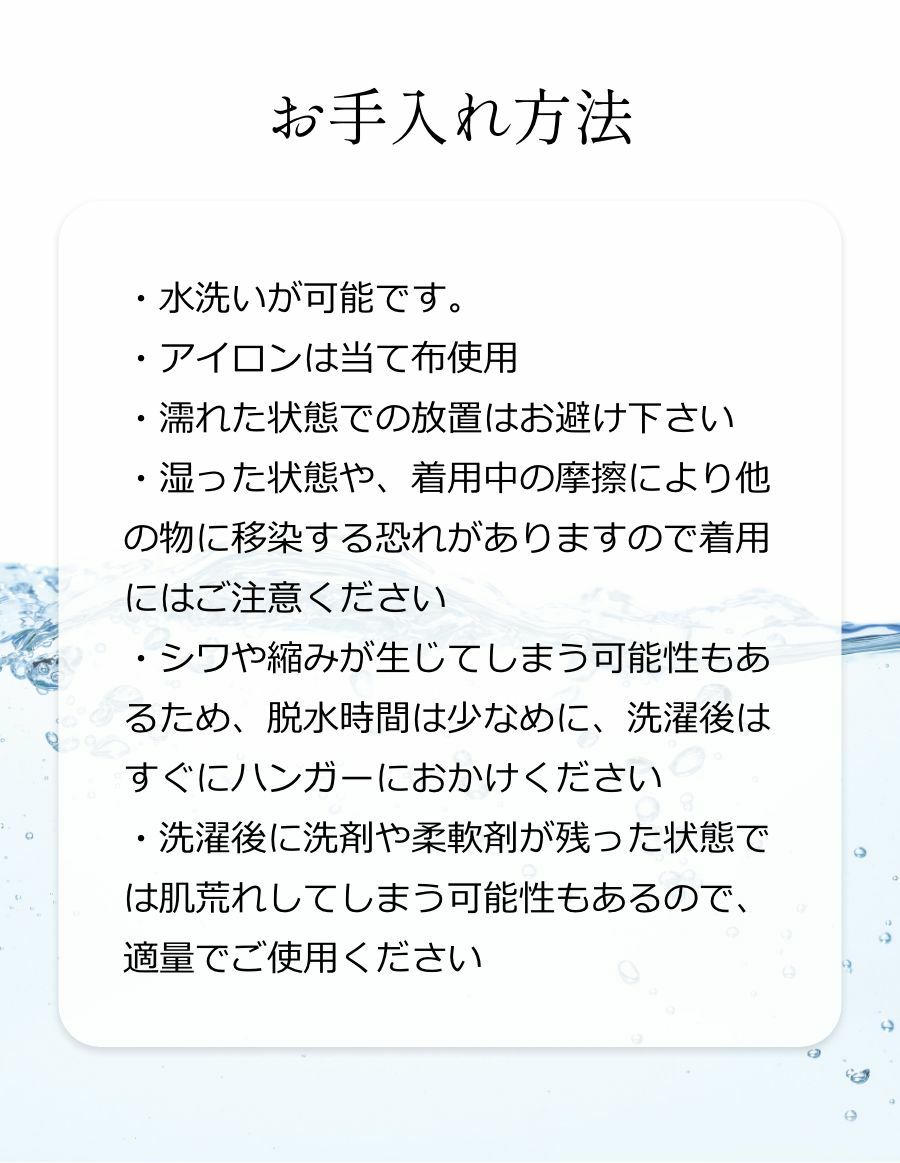 お手入れ方法

・水洗いが可能です。
・アイロンは当て布使用
・濡れた状態での放置はお避け下さい
・湿った状態や、着用中の摩擦により他の物に移染する恐れがありますので着用にはご注意ください
・シワや縮みが生じてしまう可能性もあるため、脱水時間は少なめに、洗濯後はすぐにハンガーにおかけください
・洗濯後に洗剤や柔軟剤が残った状態では肌荒れしてしまう可能性もあるので、適量でご使用ください